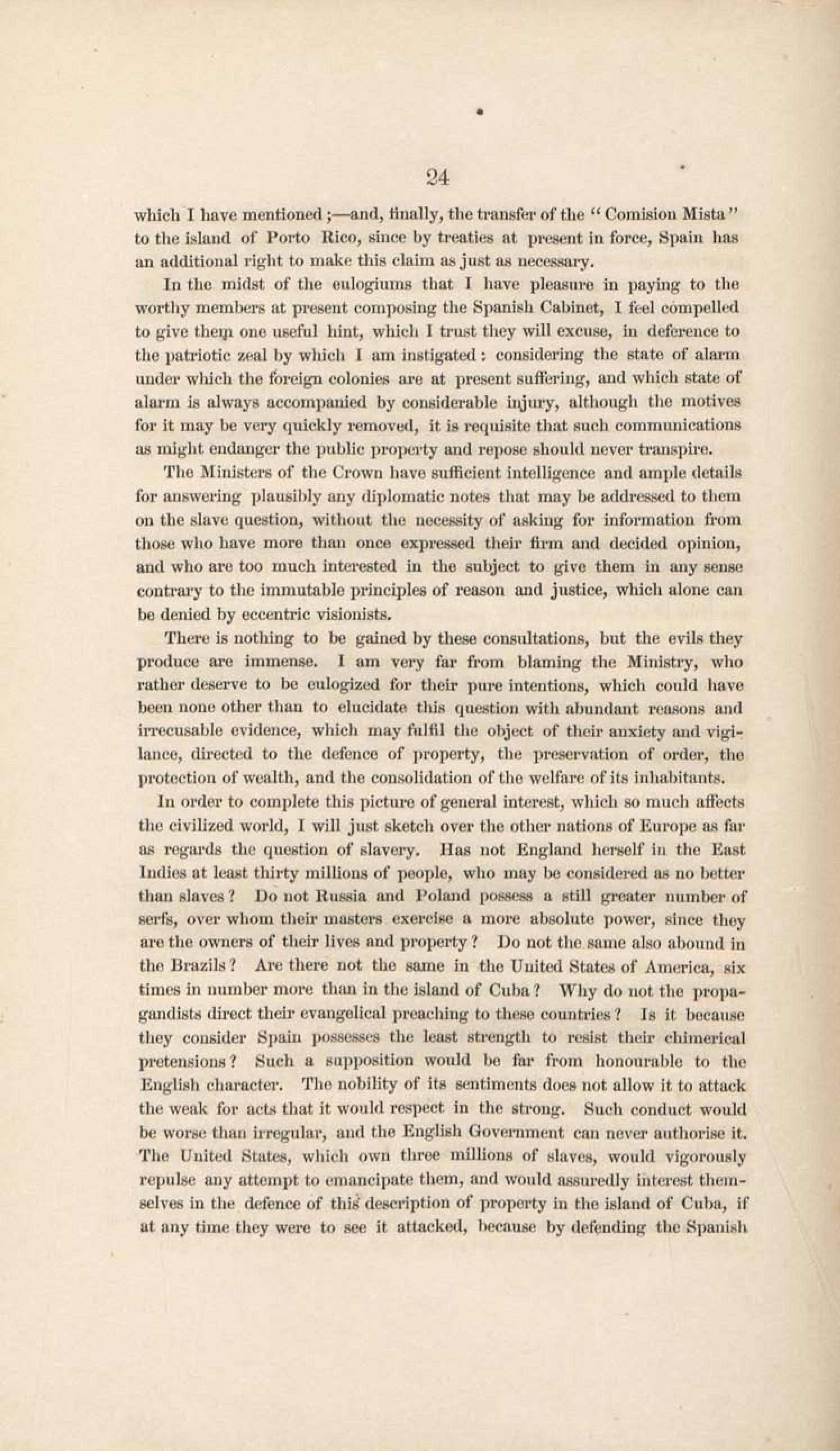 24

which I have mentioned;—and, finally, the transfer of the "Comision Mista" to the island of Porto Rico, since by treaties at present in force, Spain has an additional right to make this claim as just as necessary.

In the midst of the eulogiums that I have pleasure in paying to the worthy members at present composing the Spanish Cabinet, I feel compelled to give them one useful hint, which I trust they will excuse, in deference to the patriotic zeal by which I am instigated: considering the state of alarm under which the foreign colonies are at present suffering, and which state of alarm is always accompanied by considerable injury, although the motives for it may be very quickly removed, it is requisite that such communications as might endanger the public property and repose should never transpire.

The Ministers of the Crown have sufficient intelligence and ample details for answering plausibly any diplomatic notes that may be addressed to them on the slave question, without the necessity of asking for information from those who have more than once expressed their firm and decided opinion, and who are too much interested in the subject to give them in any sense contrary to the immutable principles of reason and justice, which alone can be denied by eccentric visionists.

There is nothing to be gained by these consultations, but the evils they produce are immense. I am very far from blaming the Ministry, who rather deserve to be eulogized for their pure intentions, which could have been none other than to elucidate this question with abundant reasons and irrecusable evidence, which may fulfil the object of their anxiety and vigilance, directed to the defence of property, the preservation of order, the protection of wealth, and the consolidation of the welfare of its inhabitants.

In order to complete this picture of general interest, which so much affects the civilized world, I will just sketch over the other nations of Europe as far as regards the question of slavery. Has not England herself in the East Indies at least thirty millions of people, who may be considered as no better than slaves? Do not Russia and Poland possess a still greater number of serfs, over whom their masters exercise a more absolute power, since they are the owners of their lives and property? Do not the same also abound in the Brazils? Are there not the same in the United States of America, six times in number more than in the island of Cuba? Why do not the propagandists direct their evangelical preaching to these countries? Is it because they consider Spain possesses the least strength to resist their chimerical pretensions? Such a supposition would be far from honourable to the English character. The nobility of its sentiments does not allow it to attack the weak for acts that it would respect in the strong. Such conduct would be worse than irregular, and the English Government can never authorise it. The United States, which own three millions of slaves, would vigorously repulse any attempt to emancipate them, and would assuredly interest themselves in the defence of this description of property in the island of Cuba, if at any time they were to see it attacked, because by defending the Spanish